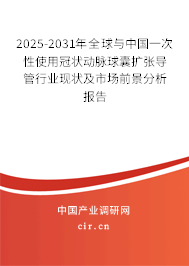 2025-2031年全球与中国一次性使用冠状动脉球囊扩张导管行业现状及市场前景分析报告

中国产业调研网
cir.cn